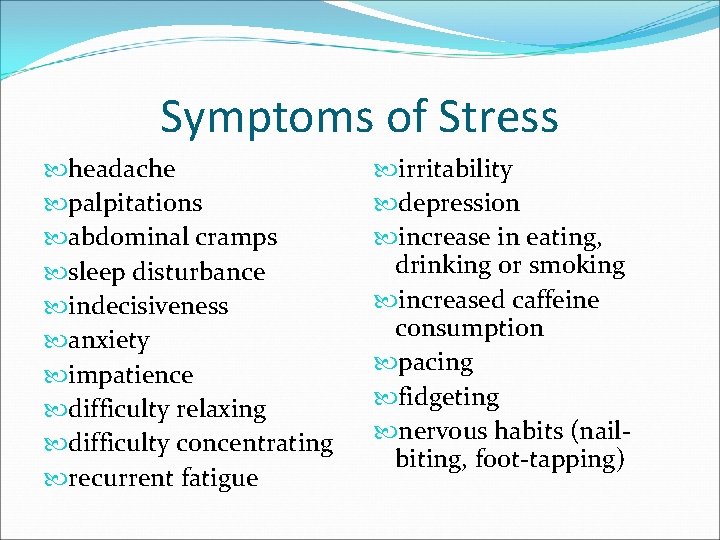 Symptoms of Stress

headache
palpitations
abdominal cramps
sleep disturbance
indecisiveness
anxiety
impatience
difficulty relaxing
difficulty concentrating
recurrent fatigue

irritability
depression
increase in eating, drinking or smoking
increased caffeine consumption
pacing
fidgeting
nervous habits (nail-biting, foot-tapping)